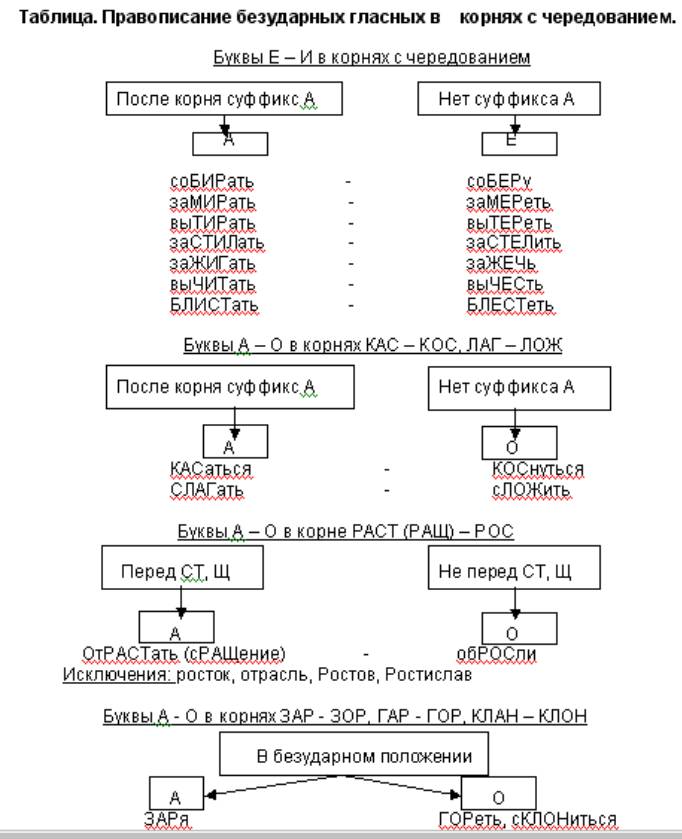 Таблица. Правописание безударных гласных в корнях с чередованием.

Буквы Е – И в корнях с чередованием

После корня суффикс А

А

Нет суффикса А

Е

| | | |
|---|---|---|
| соБИРать | - | соБЕРу |
| заМИРать | - | заМЕРеть |
| выТИРать | - | выТЕРеть |
| заСТИЛать | - | заСТЕЛить |
| заЖИГать | - | заЖЕЧь |
| выЧИТать | - | выЧЕСть |
| БЛИСТать | - | БЛЕСТеть |

Буквы А – О в корнях КАС – КОС, ЛАГ – ЛОЖ

После корня суффикс А

А

Нет суффикса А

О

| | | |
|---|---|---|
| КАСаться | - | КОСнуться |
| СЛАГать | - | сЛОЖить |

Буквы А – О в корне РАСТ (РАЩ) – РОС

Перед СТ, Щ

А

Не перед СТ, Щ

О

ОтРАСТать (сРАЩение) - обРОСли

Исключения: росток, отрасль, Ростов, Ростислав

Буквы А - О в корнях ЗАР - ЗОР, ГАР - ГОР, КЛАН – КЛОН

В безударном положении

А

О

ЗАРя

ГОРеть, сКЛОНиться